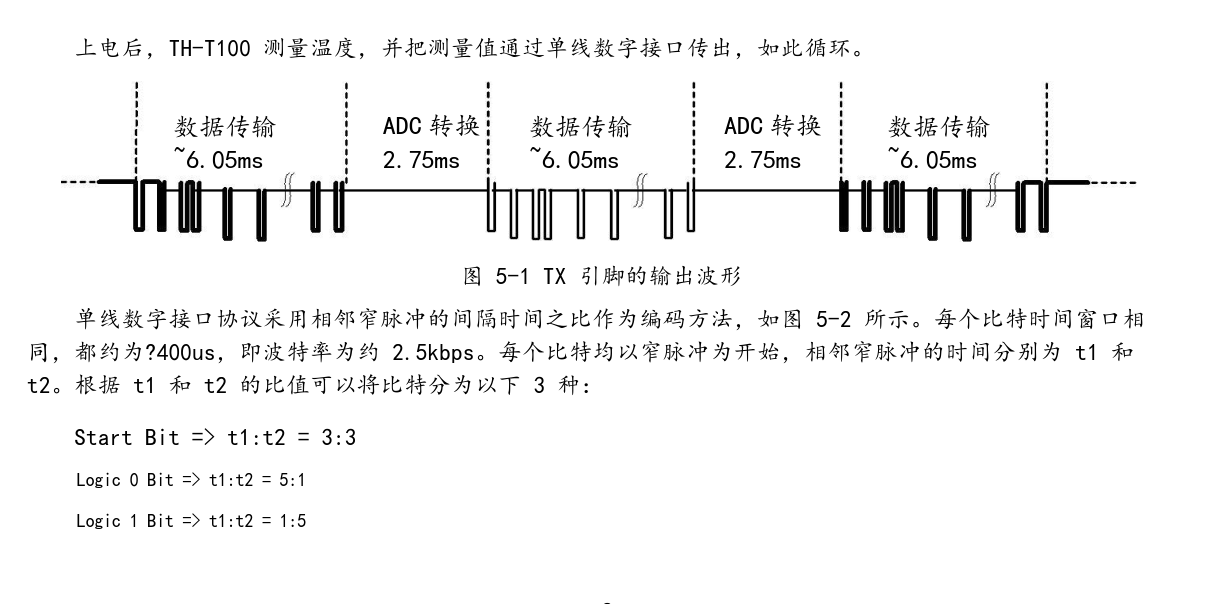 上电后，TH-T100 测量温度，并把测量值通过单线数字接口传出，如此循环。

数据传输
~6.05ms

ADC 转换
2.75ms

数据传输
~6.05ms

ADC 转换
2.75ms

数据传输
~6.05ms

图 5-1 TX 引脚的输出波形

单线数字接口协议采用相邻窄脉冲的间隔时间之比作为编码方法，如图 5-2 所示。每个比特时间窗口相同，都约为?400us，即波特率为约 2.5kbps。每个比特均以窄脉冲为开始，相邻窄脉冲的时间分别为 t1 和 t2。根据 t1 和 t2 的比值可以将比特分为以下 3 种：

Start Bit => t1:t2 = 3:3

Logic 0 Bit => t1:t2 = 5:1

Logic 1 Bit => t1:t2 = 1:5